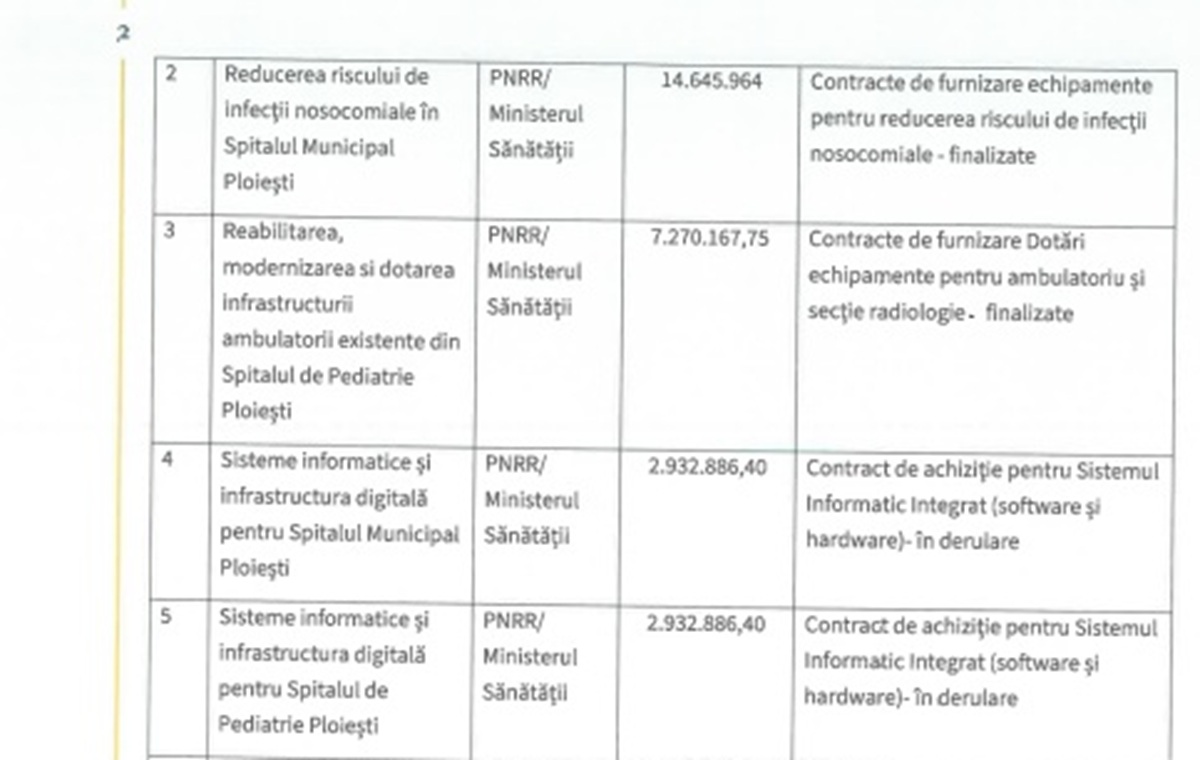 2

| 2 | Reducerea riscului de infecții nosocomiale în Spitalul Municipal Ploiești | PNRR/ Ministerul Sănătății | 14.645.964 | Contracte de furnizare echipamente pentru reducerea riscului de infecții nosocomiale - finalizate |
|---|---|---|---|---|
| 3 | Reabilitarea, modernizarea si dotarea infrastructurii ambulatorii existente din Spitalul de Pediatrie Ploiești | PNRR/ Ministerul Sănătății | 7.270.167,75 | Contracte de furnizare Dotări echipamente pentru ambulatoriu și secție radiologie - finalizate |
| 4 | Sisteme informatice și infrastructura digitală pentru Spitalul Municipal Ploiești | PNRR/ Ministerul Sănătății | 2.932.886,40 | Contract de achiziție pentru Sistemul Informatic Integrat (software și hardware)- în derulare |
| 5 | Sisteme informatice și infrastructura digitală pentru Spitalul de Pediatrie Ploiești | PNRR/ Ministerul Sănătății | 2.932.886,40 | Contract de achiziție pentru Sistemul Informatic Integrat (software și hardware)- în derulare |